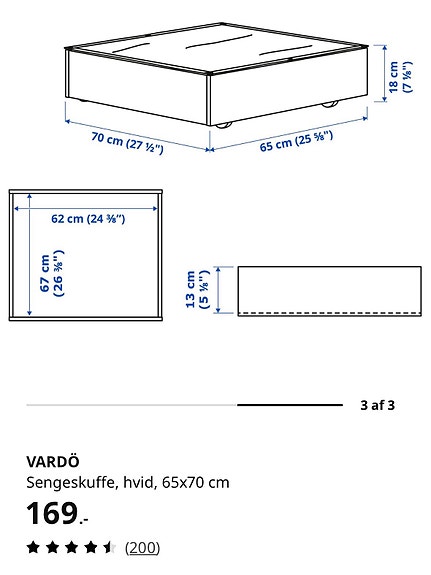 18 cm (7 ⅛")

70 cm (27 ½")

65 cm (25 ⅝")

62 cm (24 ⅜")

67 cm (26 ⅜")

13 cm (5 ⅛")

3 af 3

VARDÖ

Sengeskuffe, hvid, 65x70 cm

169.-

(200)